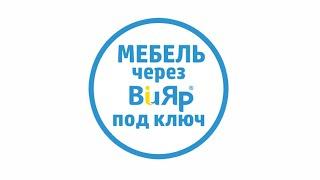 МЕБЕЛЬ
через
ВиЯр®
под ключ